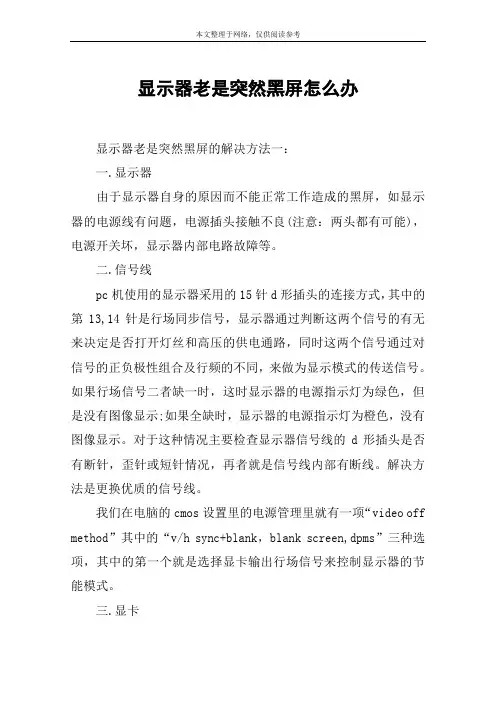 本文整理于网络，仅供阅读参考

显示器老是突然黑屏怎么办

显示器老是突然黑屏的解决方法一：

一.显示器

由于显示器自身的原因而不能正常工作造成的黑屏，如显示器的电源线有问题，电源插头接触不良(注意：两头都有可能)，电源开关坏，显示器内部电路故障等。

二.信号线

pc 机使用的显示器采用的 15 针 d 形插头的连接方式，其中的第 13,14 针是行场同步信号，显示器通过判断这两个信号的有无来决定是否打开灯丝和高压的供电通路，同时这两个信号通过对信号的正负极性组合及行频的不同，来做为显示模式的传送信号。如果行场信号二者缺一时，这时显示器的电源指示灯为绿色，但是没有图像显示;如果全缺时，显示器的电源指示灯为橙色，没有图像显示。对于这种情况主要检查显示器信号线的 d 形插头是否有断针，歪针或短针情况，再者就是信号线内部有断线。解决方法是更换优质的信号线。

我们在电脑的 cmos 设置里的电源管理里就有一项“video off method”其中的“v/h sync+blank，blank screen,dpms”三种选项，其中的第一个就是选择显卡输出行场信号来控制显示器的节能模式。

三.显卡